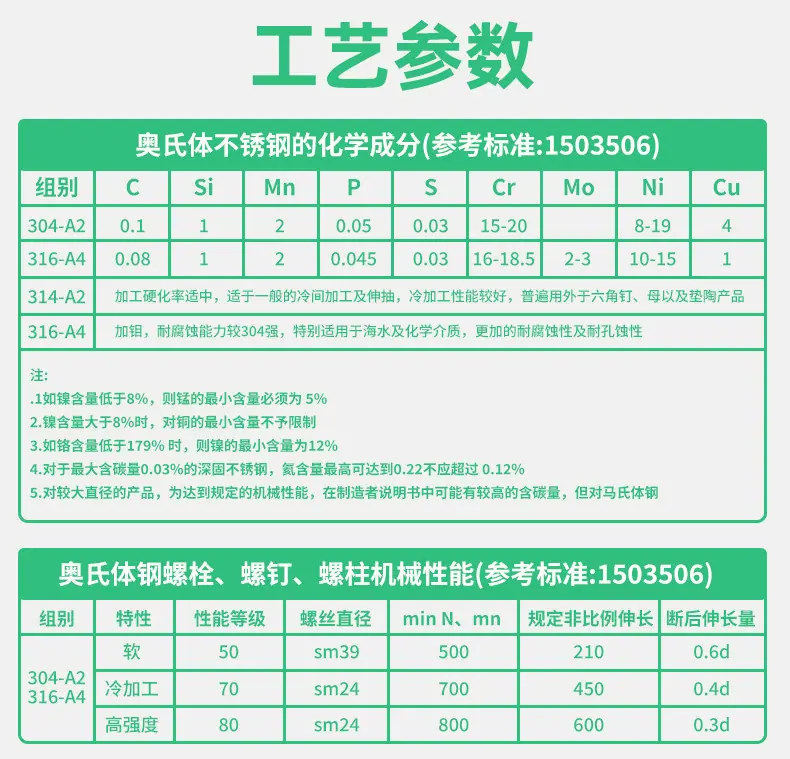 工艺参数

奥氏体不锈钢的化学成分(参考标准:1503506)

| 组别 | C | Si | Mn | P | S | Cr | Mo | Ni | Cu |
|---|---|---|---|---|---|---|---|---|---|
| 304-A2 | 0.1 | 1 | 2 | 0.05 | 0.03 | 15-20 | | 8-19 | 4 |
| 316-A4 | 0.08 | 1 | 2 | 0.045 | 0.03 | 16-18.5 | 2-3 | 10-15 | 1 |
| 314-A2 | 加工硬化率适中，适于一般的冷间加工及伸抽，冷加工性能较好，普遍用外于六角钉、母以及垫陶产品 | | | | | | | | |
| 316-A4 | 加钼，耐腐蚀能力较304强，特别适用于海水及化学介质，更加的耐腐蚀性及耐孔蚀性 | | | | | | | | |

注:
.1如镍含量低于8%，则锰的最小含量必须为 5%
2.镍含量大于8%时，对铜的最小含量不予限制
3.如铬含量低于179% 时，则镍的最小含量为12%
4.对于最大含碳量0.03%的深固不锈钢，氮含量最高可达到0.22不应超过 0.12%
5.对较大直径的产品，为达到规定的机械性能，在制造者说明书中可能有较高的含碳量，但对马氏体钢

奥氏体钢螺栓、螺钉、螺柱机械性能(参考标准:1503506)

| 组别 | 特性 | 性能等级 | 螺丝直径 | min N、mn | 规定非比例伸长 | 断后伸长量 |
|---|---|---|---|---|---|---|
| 304-A2 316-A4 | 软 | 50 | sm39 | 500 | 210 | 0.6d |
| | 冷加工 | 70 | sm24 | 700 | 450 | 0.4d |
| | 高强度 | 80 | sm24 | 800 | 600 | 0.3d |